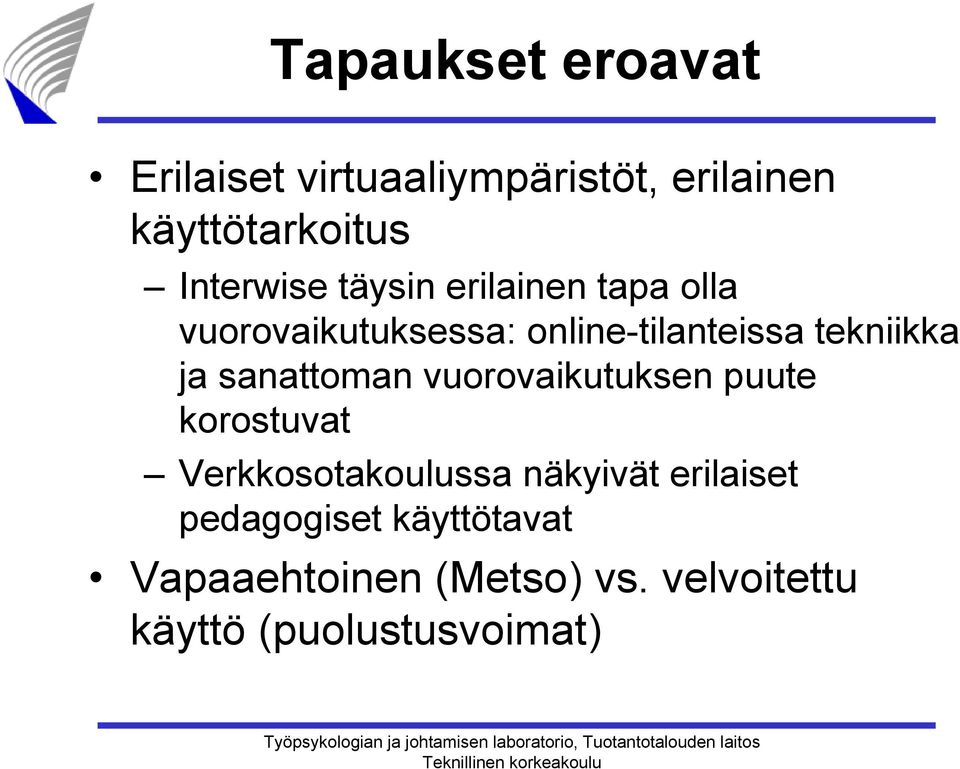 Tapaukset eroavat

• Erilaiset virtuaaliympäristöt, erilainen käyttötarkoitus
– Interwise täysin erilainen tapa olla vuorovaikutuksessa: online-tilanteissa tekniikka ja sanattoman vuorovaikutuksen puute korostuvat
– Verkkosotakoulussa näkyivät erilaiset pedagogiset käyttötavat
• Vapaaehtoinen (Metso) vs. velvoitettu käyttö (puolustusvoimat)

Työpsykologian ja johtamisen laboratorio, Tuotantotalouden laitos
Teknillinen korkeakoulu